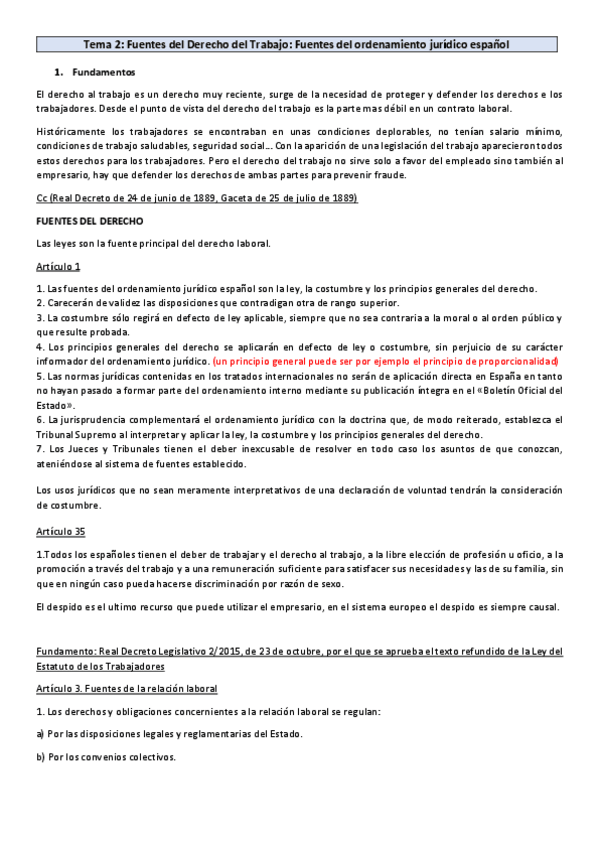 Tema 2: Fuentes del Derecho del Trabajo: Fuentes del ordenamiento jurídico español

1. Fundamentos

El derecho al trabajo es un derecho muy reciente, surge de la necesidad de proteger y defender los derechos e los trabajadores. Desde el punto de vista del derecho del trabajo es la parte mas débil en un contrato laboral.

Históricamente los trabajadores se encontraban en unas condiciones deplorables, no tenían salario mínimo, condiciones de trabajo saludables, seguridad social... Con la aparición de una legislación del trabajo aparecieron todos estos derechos para los trabajadores. Pero el derecho del trabajo no sirve solo a favor del empleado sino también al empresario, hay que defender los derechos de ambas partes para prevenir fraude.

Cc (Real Decreto de 24 de junio de 1889, Gaceta de 25 de julio de 1889)

FUENTES DEL DERECHO

Las leyes son la fuente principal del derecho laboral.

Artículo 1

1. Las fuentes del ordenamiento jurídico español son la ley, la costumbre y los principios generales del derecho.
2. Carecerán de validez las disposiciones que contradigan otra de rango superior.
3. La costumbre sólo regirá en defecto de ley aplicable, siempre que no sea contraria a la moral o al orden público y que resulte probada.
4. Los principios generales del derecho se aplicarán en defecto de ley o costumbre, sin perjuicio de su carácter informador del ordenamiento jurídico. (un principio general puede ser por ejemplo el principio de proporcionalidad)
5. Las normas jurídicas contenidas en los tratados internacionales no serán de aplicación directa en España en tanto no hayan pasado a formar parte del ordenamiento interno mediante su publicación íntegra en el «Boletín Oficial del Estado».
6. La jurisprudencia complementará el ordenamiento jurídico con la doctrina que, de modo reiterado, establezca el Tribunal Supremo al interpretar y aplicar la ley, la costumbre y los principios generales del derecho.
7. Los Jueces y Tribunales tienen el deber inexcusable de resolver en todo caso los asuntos de que conozcan, ateniéndose al sistema de fuentes establecido.

Los usos jurídicos que no sean meramente interpretativos de una declaración de voluntad tendrán la consideración de costumbre.

Artículo 35

1.Todos los españoles tienen el deber de trabajar y el derecho al trabajo, a la libre elección de profesión u oficio, a la promoción a través del trabajo y a una remuneración suficiente para satisfacer sus necesidades y las de su familia, sin que en ningún caso pueda hacerse discriminación por razón de sexo.

El despido es el ultimo recurso que puede utilizar el empresario, en el sistema europeo el despido es siempre causal.

Fundamento: Real Decreto Legislativo 2/2015, de 23 de octubre, por el que se aprueba el texto refundido de la Ley del Estatuto de los Trabajadores

Artículo 3. Fuentes de la relación laboral

1. Los derechos y obligaciones concernientes a la relación laboral se regulan:

a) Por las disposiciones legales y reglamentarias del Estado.

b) Por los convenios colectivos.